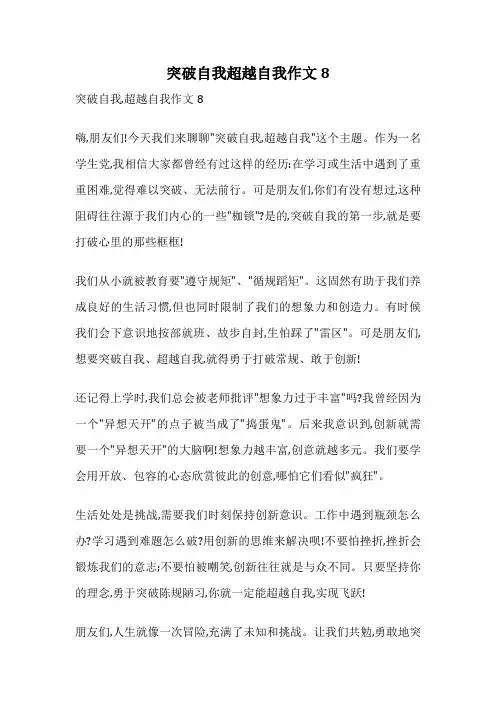 突破自我超越自我作文 8

突破自我,超越自我作文 8

嗨,朋友们!今天我们来聊聊"突破自我,超越自我"这个主题。作为一名学生党,我相信大家都曾经有过这样的经历:在学习或生活中遇到了重重困难,觉得难以突破、无法前行。可是朋友们,你们有没有想过,这种阻碍往往源于我们内心的一些"枷锁"?是的,突破自我的第一步,就是要打破心里的那些框框!

我们从小就被教育要"遵守规矩"、"循规蹈矩"。这固然有助于我们养成良好的生活习惯,但也同时限制了我们的想象力和创造力。有时候我们会下意识地按部就班、故步自封,生怕踩了"雷区"。可是朋友们,想要突破自我、超越自我,就得勇于打破常规、敢于创新!

还记得上学时,我们总会被老师批评"想象力过于丰富"吗?我曾经因为一个"异想天开"的点子被当成了"捣蛋鬼"。后来我意识到,创新就需要一个"异想天开"的大脑啊!想象力越丰富,创意就越多元。我们要学会用开放、包容的心态欣赏彼此的创意,哪怕它们看似"疯狂"。

生活处处是挑战,需要我们时刻保持创新意识。工作中遇到瓶颈怎么办?学习遇到难题怎么破?用创新的思维来解决呗!不要怕挫折,挫折会锻炼我们的意志;不要怕被嘲笑,创新往往就是与众不同。只要坚持你的理念,勇于突破陈规陋习,你就一定能超越自我,实现飞跃!

朋友们,人生就像一次冒险,充满了未知和挑战。让我们共勉,勇敢地突